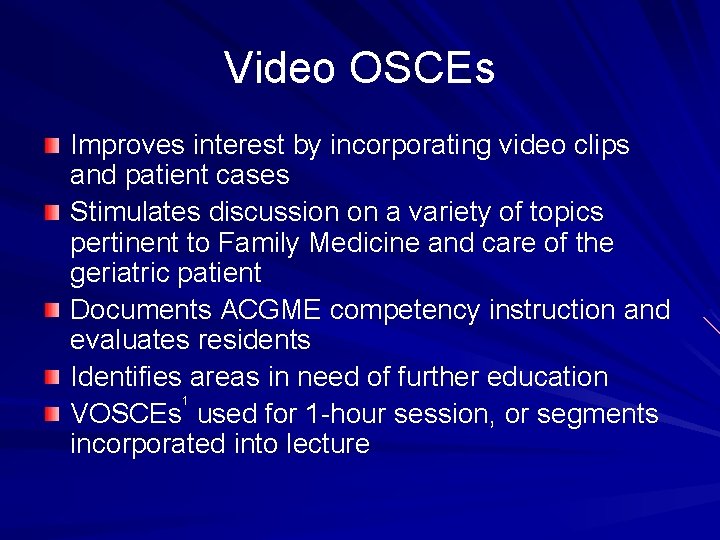 Video OSCEs

Improves interest by incorporating video clips and patient cases

Stimulates discussion on a variety of topics pertinent to Family Medicine and care of the geriatric patient

Documents ACGME competency instruction and evaluates residents

Identifies areas in need of further education

VOSCEs$^1$ used for 1-hour session, or segments incorporated into lecture